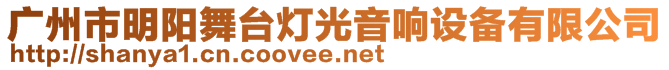 广州市明阳舞台灯光音响设备有限公司
http://shanya1.cn.coovee.net